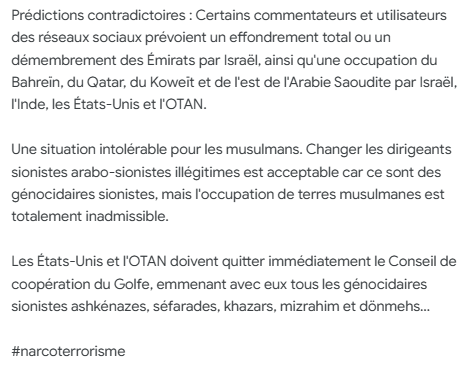 Prédictions contradictoires : Certains commentateurs et utilisateurs des réseaux sociaux prévoient un effondrement total ou un démembrement des Émirats par Israël, ainsi qu'une occupation du Bahreïn, du Qatar, du Koweït et de l'est de l'Arabie Saoudite par Israël, l'Inde, les États-Unis et l'OTAN.

Une situation intolérable pour les musulmans. Changer les dirigeants sionistes arabo-sionistes illégitimes est acceptable car ce sont des génocidaires sionistes, mais l'occupation de terres musulmanes est totalement inadmissible.

Les États-Unis et l'OTAN doivent quitter immédiatement le Conseil de coopération du Golfe, emmenant avec eux tous les génocidaires sionistes ashkénazes, séfarades, khazars, mizrahim et dönmehs...

#narcoterrorisme